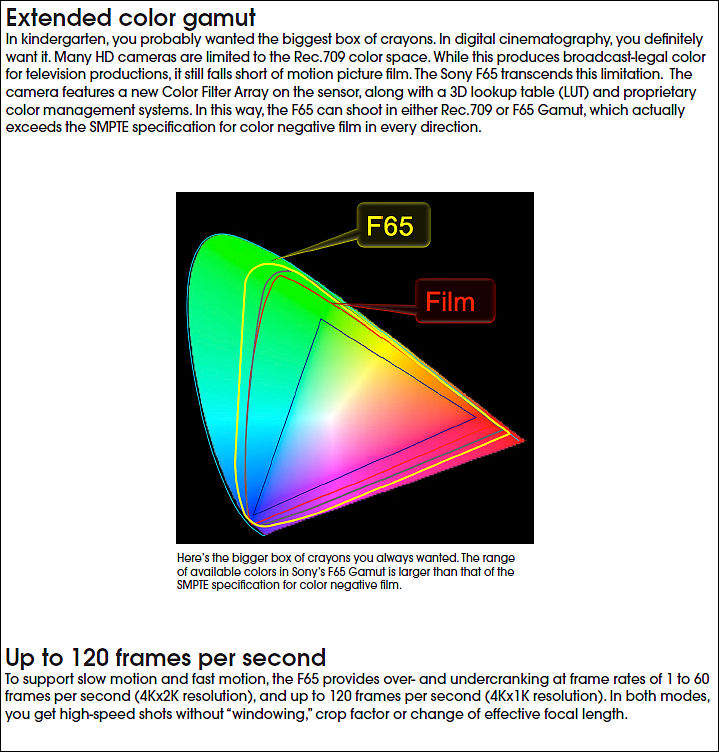 Extended color gamut
In kindergarten, you probably wanted the biggest box of crayons. In digital cinematography, you definitely want it. Many HD cameras are limited to the Rec.709 color space. While this produces broadcast-legal color for television productions, it still falls short of motion picture film. The Sony F65 transcends this limitation. The camera features a new Color Filter Array on the sensor, along with a 3D lookup table (LUT) and proprietary color management systems. In this way, the F65 can shoot in either Rec.709 or F65 Gamut, which actually exceeds the SMPTE specification for color negative film in every direction.

F65

Film

Here's the bigger box of crayons you always wanted. The range of available colors in Sony's F65 Gamut is larger than that of the SMPTE specification for color negative film.

Up to 120 frames per second
To support slow motion and fast motion, the F65 provides over- and undercranking at frame rates of 1 to 60 frames per second (4Kx2K resolution), and up to 120 frames per second (4Kx1K resolution). In both modes, you get high-speed shots without "windowing," crop factor or change of effective focal length.